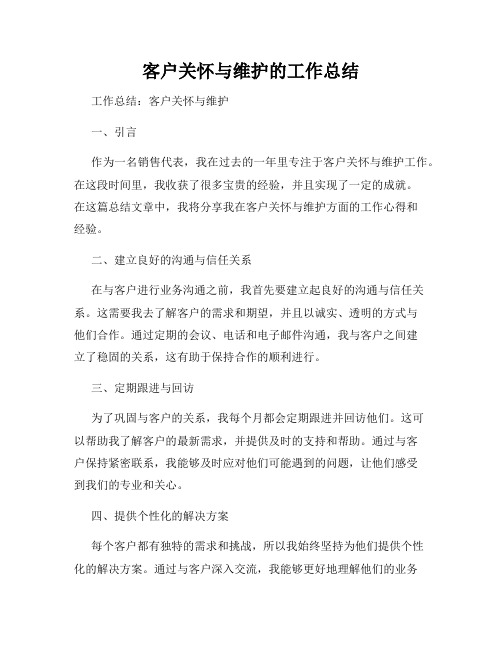 客户关怀与维护的工作总结

工作总结：客户关怀与维护

一、引言

作为一名销售代表，我在过去的一年里专注于客户关怀与维护工作。在这段时间里，我收获了很多宝贵的经验，并且实现了一定的成就。在这篇总结文章中，我将分享我在客户关怀与维护方面的工作心得和经验。

二、建立良好的沟通与信任关系

在与客户进行业务沟通之前，我首先要建立起良好的沟通与信任关系。这需要我去了解客户的需求和期望，并且以诚实、透明的方式与他们合作。通过定期的会议、电话和电子邮件沟通，我与客户之间建立了稳固的关系，这有助于保持合作的顺利进行。

三、定期跟进与回访

为了巩固与客户的关系，我每个月都会定期跟进并回访他们。这可以帮助我了解客户的最新需求，并提供及时的支持和帮助。通过与客户保持紧密联系，我能够及时应对他们可能遇到的问题，让他们感受到我们的专业和关心。

四、提供个性化的解决方案

每个客户都有独特的需求和挑战，所以我始终坚持为他们提供个性化的解决方案。通过与客户深入交流，我能够更好地理解他们的业务